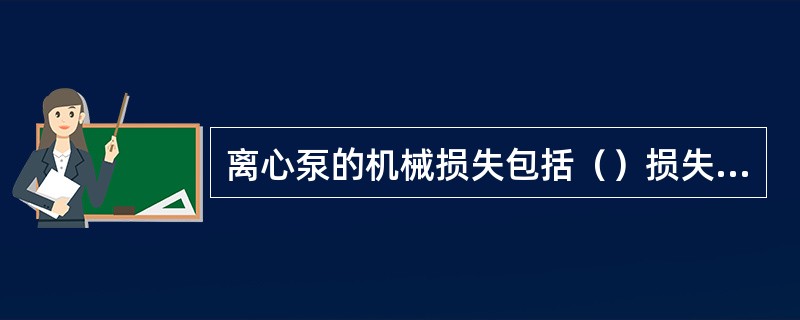 离心泵的机械损失包括（）损失...